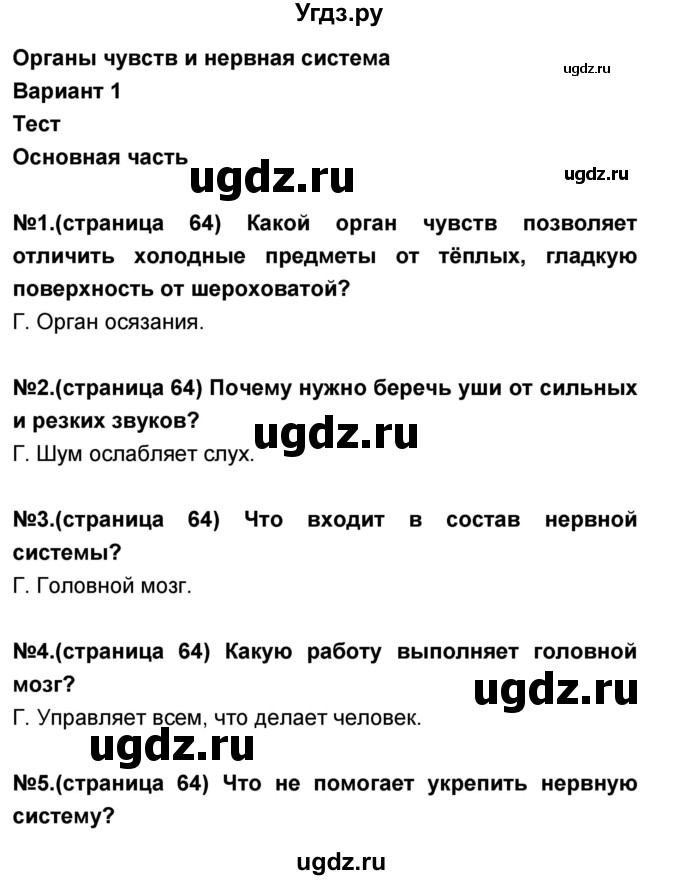 Угдз.ру

Органы чувств и нервная система

ugdz.ru

Вариант 1

Тест

Основная часть

ugdz.ru

ugdz.ru

№1.(страница 64) Какой орган чувств позволяет отличить холодные предметы от тёплых, гладкую поверхность от шероховатой?

Г. Орган осязания.

№2.(страница 64) Почему нужно беречь уши от сильных и резких звуков?

ugdz.ru

Г. Шум ослабляет слух.

№3.(страница 64) Что входит в состав нервной системы?

Г. Головной мозг.

№4.(страница 64) Какую работу выполняет головной мозг?

ugdz.ru

Г. Управляет всем, что делает человек.

ugdz.ru

№5.(страница 64) Что не помогает укрепить нервную систему?

ugdz.ru